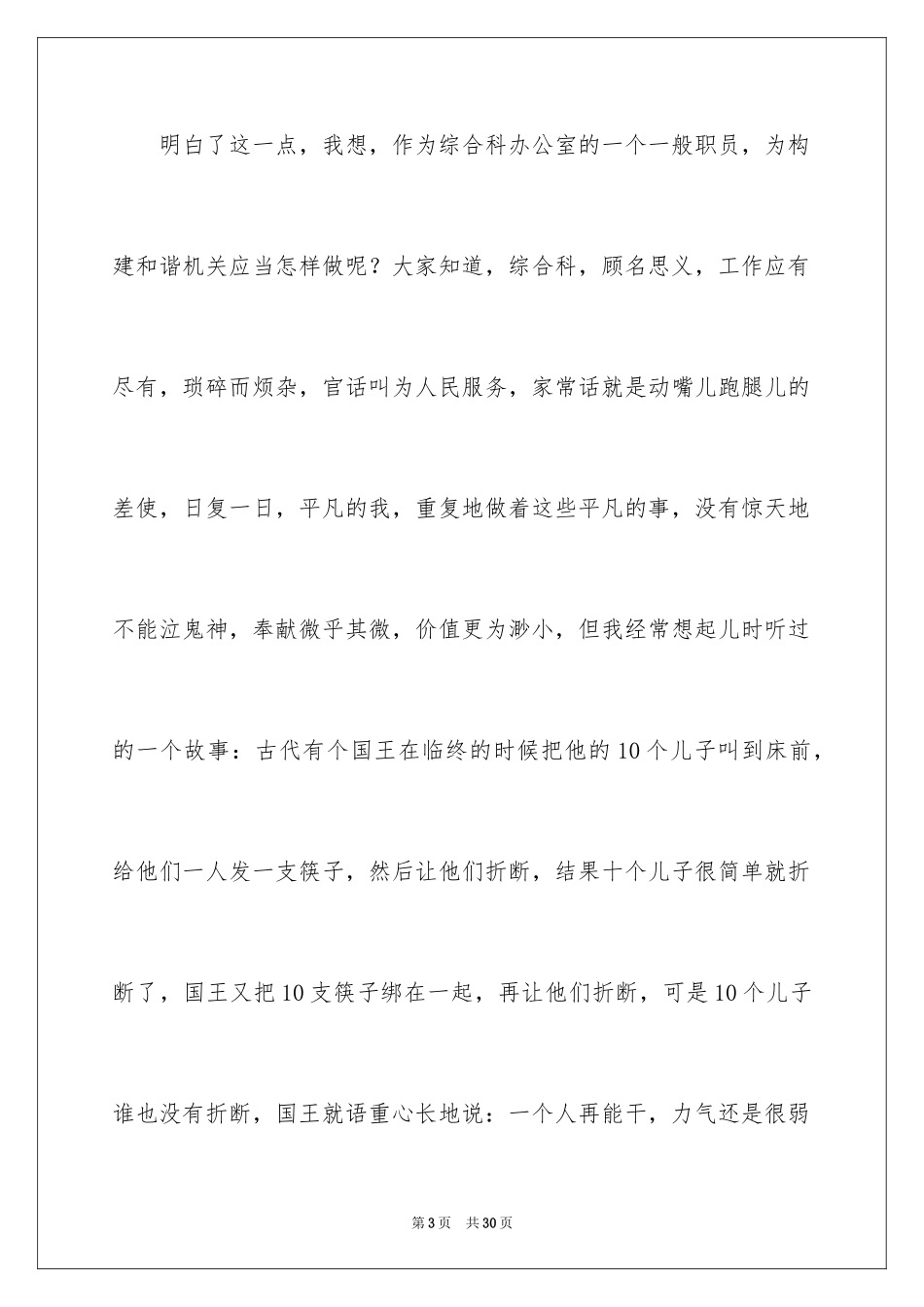 明白了这一点，我想，作为综合科办公室的一个一般职员，为构建和谐机关应当怎样做呢？大家知道，综合科，顾名思义，工作应有尽有，琐碎而烦杂，官话叫为人民服务，家常话就是动嘴儿跑腿儿的差使，日复一日，平凡的我，重复地做着这些平凡的事，没有惊天地不能泣鬼神，奉献微乎其微，价值更为渺小，但我经常想起儿时听过的一个故事：古代有个国王在临终的时候把他的10个儿子叫到床前，给他们一人发一支筷子，然后让他们折断，结果十个儿子很简单就折断了，国王又把10支筷子绑在一起，再让他们折断，可是10个儿子谁也没有折断，国王就语重心长地说：一个人再能干，力气还是很弱

第3页 共30页